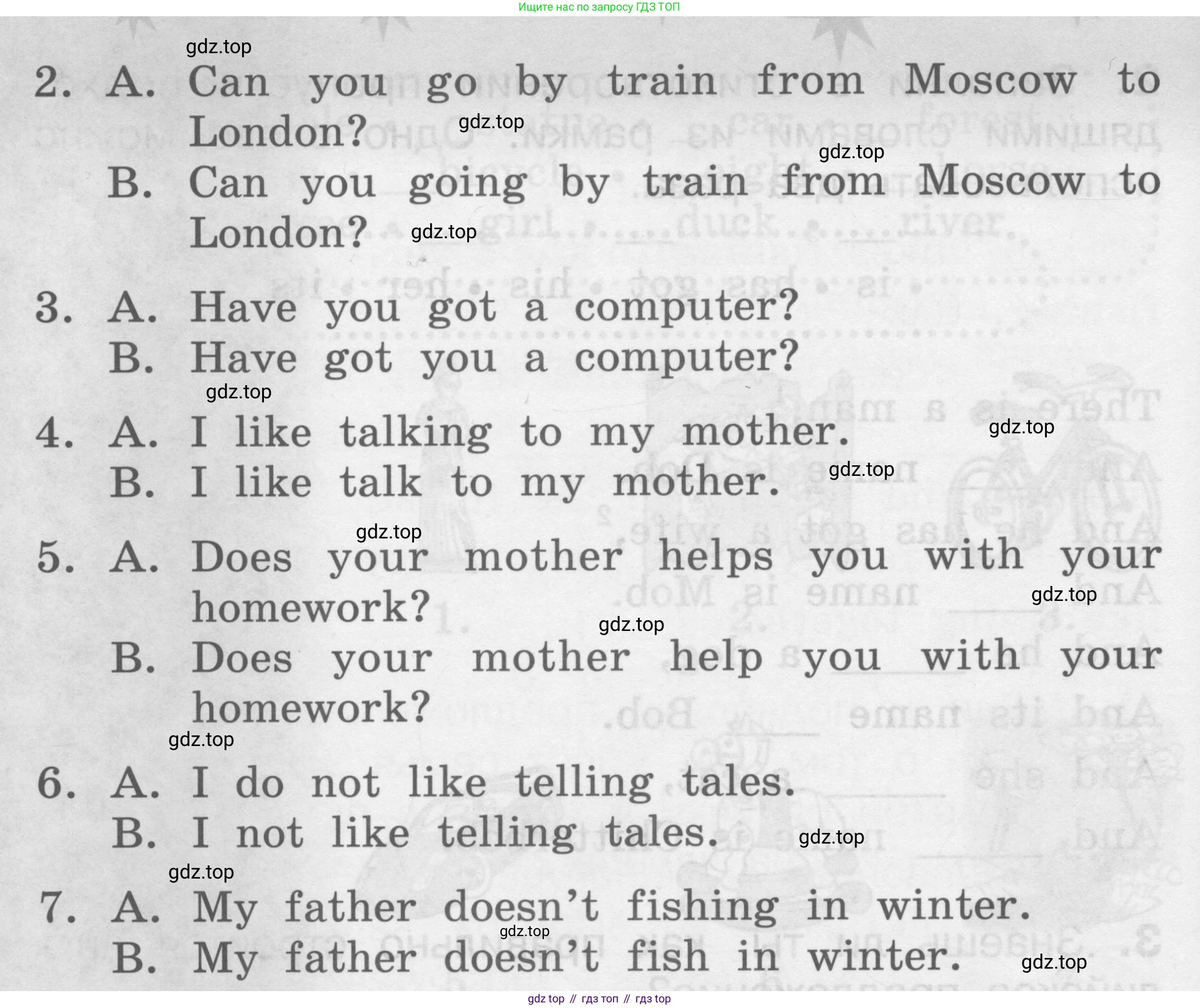 Ищите нас по запросу ГДЗ ТОП

2. A. Can you go by train from Moscow to London?
B. Can you going by train from Moscow to London?

3. A. Have you got a computer?
B. Have got you a computer?

4. A. I like talking to my mother.
B. I like talk to my mother.

5. A. Does your mother helps you with your homework?
B. Does your mother help you with your homework?

6. A. I do not like telling tales.
B. I not like telling tales.

7. A. My father doesn't fishing in winter.
B. My father doesn't fish in winter.

gdz top // гдз топ // гдз top

gdz.top